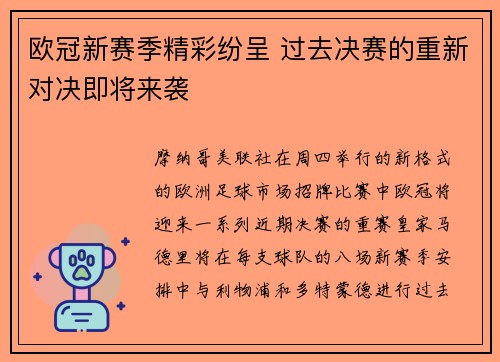 欧冠新赛季精彩纷呈 过去决赛的重新对决即将来袭

摩纳哥美联社在周四举行的新格式的欧洲足球市场招牌比赛中欧冠将迎来一系列近期决赛的重赛皇家马德里将在每支球队的八场新赛季安排中与利物浦和多特蒙德进行过去